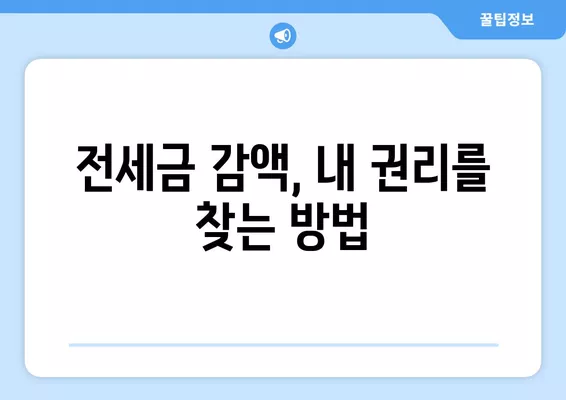 꿀팁정보

전세금 감액, 내 권리를 찾는 방법